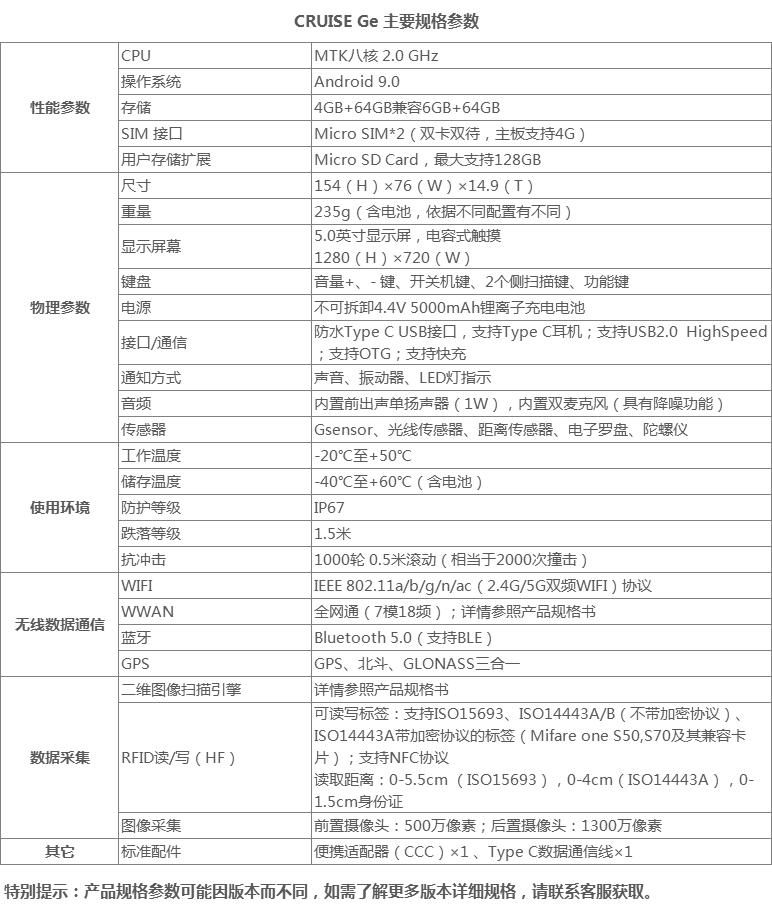 CRUISE Ge 主要规格参数

| | | |
|---|---|---|
| 性能参数 | CPU | MTK八核 2.0 GHz |
| | 操作系统 | Android 9.0 |
| | 存储 | 4GB+64GB兼容6GB+64GB |
| | SIM 接口 | Micro SIM*2（双卡双待，主板支持4G） |
| | 用户存储扩展 | Micro SD Card，最大支持128GB |
| 物理参数 | 尺寸 | 154（H）×76（W）×14.9（T） |
| | 重量 | 235g（含电池，依据不同配置有不同） |
| | 显示屏幕 | 5.0英寸显示屏，电容式触摸 1280（H）×720（W） |
| | 键盘 | 音量+、- 键、开关机键、2个侧扫描键、功能键 |
| | 电源 | 不可拆卸4.4V 5000mAh锂离子充电电池 |
| | 接口/通信 | 防水Type C USB接口，支持Type C耳机；支持USB2.0 HighSpeed；支持OTG；支持快充 |
| | 通知方式 | 声音、振动器、LED灯指示 |
| | 音频 | 内置前出声单扬声器（1W），内置双麦克风（具有降噪功能） |
| | 传感器 | Gsensor、光线传感器、距离传感器、电子罗盘、陀螺仪 |
| 使用环境 | 工作温度 | -20°C至+50°C |
| | 储存温度 | -40°C至+60°C（含电池） |
| | 防护等级 | IP67 |
| | 跌落等级 | 1.5米 |
| | 抗冲击 | 1000轮 0.5米滚动（相当于2000次撞击） |
| 无线数据通信 | WIFI | IEEE 802.11a/b/g/n/ac（2.4G/5G双频WIFI）协议 |
| | WWAN | 全网通（7模18频）；详情参照产品规格书 |
| | 蓝牙 | Bluetooth 5.0（支持BLE） |
| | GPS | GPS、北斗、GLONASS三合一 |
| 数据采集 | 二维图像扫描引擎 | 详情参照产品规格书 |
| | RFID读/写（HF） | 可读写标签：支持ISO15693、ISO14443A/B（不带加密协议）、ISO14443A带加密协议的标签（Mifare one S50,S70及其兼容卡片）；支持NFC协议 读取距离：0-5.5cm （ISO15693），0-4cm（ISO14443A），0-1.5cm身份证 |
| | 图像采集 | 前置摄像头：500万像素；后置摄像头：1300万像素 |
| 其它 | 标准配件 | 便携适配器（CCC）×1 、Type C数据通信线×1 |

特别提示：产品规格参数可能因版本而不同，如需了解更多版本详细规格，请联系客服获取。